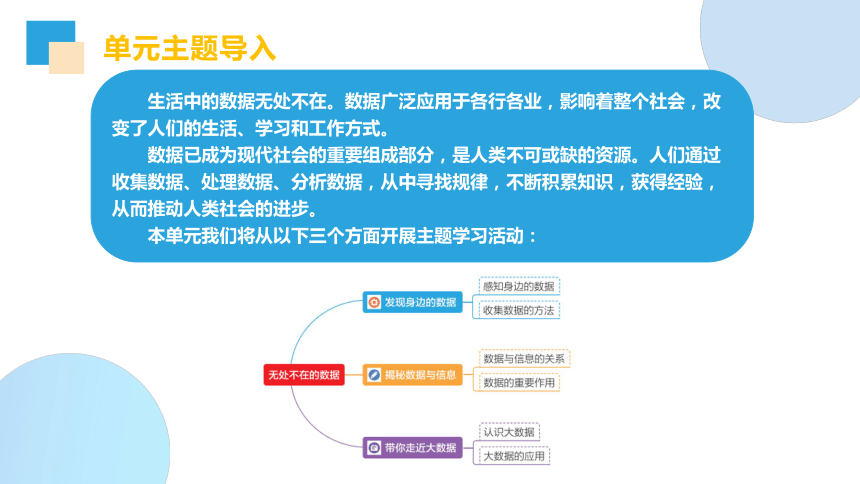 单元主题导入

生活中的数据无处不在。数据广泛应用于各行各业，影响着整个社会，改变了人们的生活、学习和工作方式。

数据已成为现代社会的重要组成部分，是人类不可或缺的资源。人们通过收集数据、处理数据、分析数据，从中寻找规律，不断积累知识，获得经验，从而推动人类社会的进步。

本单元我们将从以下三个方面开展主题学习活动：

无处不在的数据

发现身边的数据

感知身边的数据

收集数据的方法

揭秘数据与信息

数据与信息的关系

数据的重要作用

带你走近大数据

认识大数据

大数据的应用